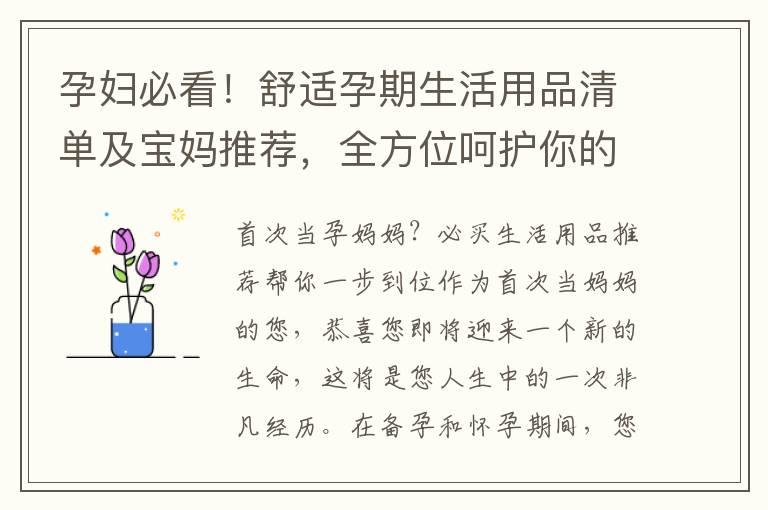 孕妇必看！舒适孕期生活用品清单及宝妈推荐，全方位呵护你的

首次当孕妈妈？必买生活用品推荐帮你一步到位作为首次当妈妈的您，恭喜您即将迎来一个新的生命，这将是您人生中的一次非凡经历。在备孕和怀孕期间，您